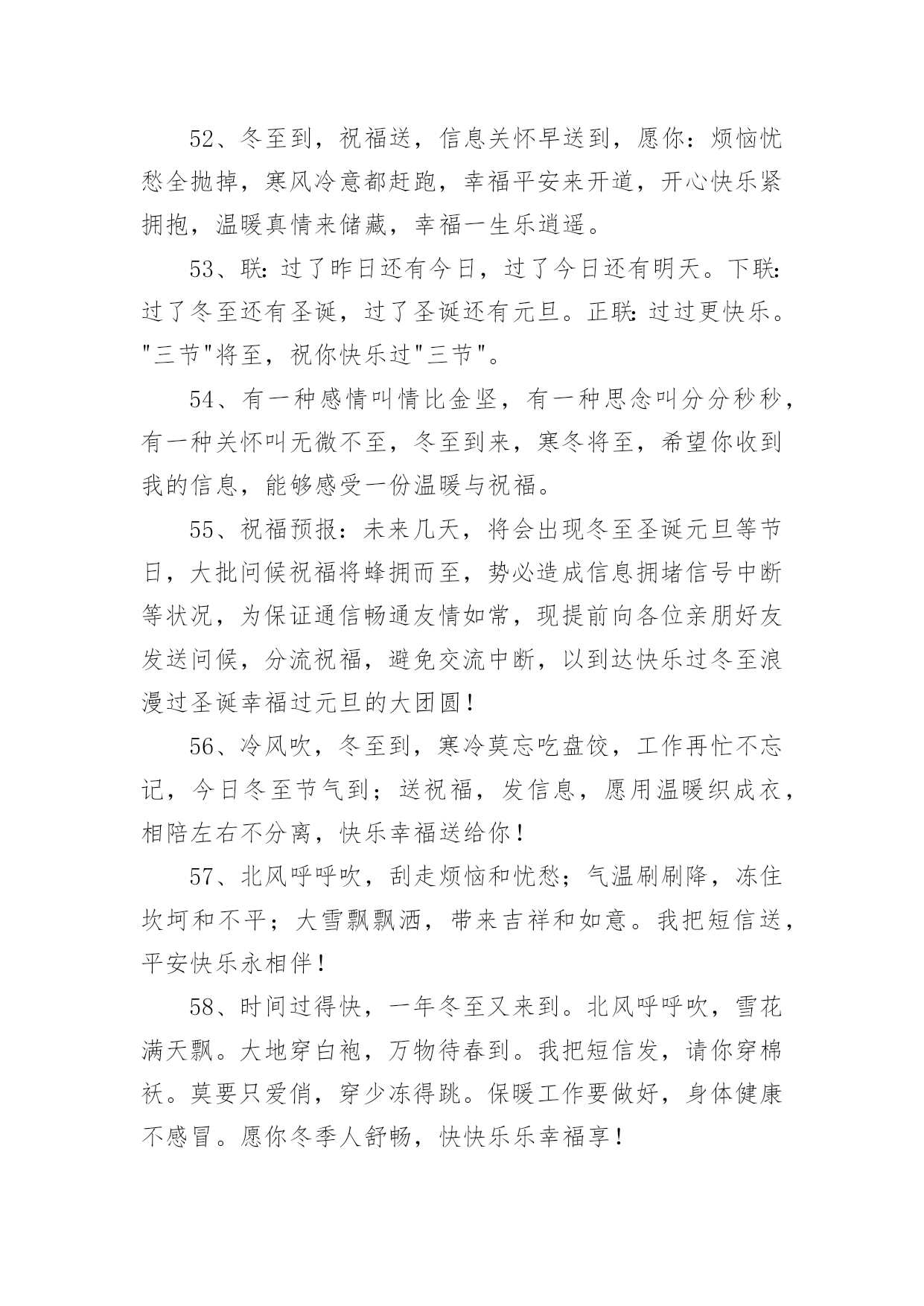 52、冬至到，祝福送，信息关怀早送到，愿你：烦恼忧愁全抛掉，寒风冷意都赶跑，幸福平安来开道，开心快乐紧拥抱，温暖真情来储藏，幸福一生乐逍遥。

53、联:过了昨日还有今日，过了今日还有明天。下联:过了冬至还有圣诞，过了圣诞还有元旦。正联:过过更快乐。"三节"将至，祝你快乐过"三节"。

54、有一种感情叫情比金坚，有一种思念叫分分秒秒，有一种关怀叫无微不至，冬至到来，寒冬将至，希望你收到我的信息，能够感受一份温暖与祝福。

55、祝福预报：未来几天，将会出现冬至圣诞元旦等节日，大批问候祝福将蜂拥而至，势必造成信息拥堵信号中断等状况，为保证通信畅通友情如常，现提前向各位亲朋好友发送问候，分流祝福，避免交流中断，以到达快乐过冬至浪漫过圣诞幸福过元旦的大团圆！

56、冷风吹，冬至到，寒冷莫忘吃盘饺，工作再忙不忘记，今日冬至节气到；送祝福，发信息，愿用温暖织成衣，相陪左右不分离，快乐幸福送给你！

57、北风呼呼吹，刮走烦恼和忧愁；气温刷刷降，冻住坎坷和不平；大雪飘飘洒，带来吉祥和如意。我把短信送，平安快乐永相伴！

58、时间过得快，一年冬至又来到。北风呼呼吹，雪花满天飘。大地穿白袍，万物待春到。我把短信发，请你穿棉袄。莫要只爱俏，穿少冻得跳。保暖工作要做好，身体健康不感冒。愿你冬季人舒畅，快快乐乐幸福享！